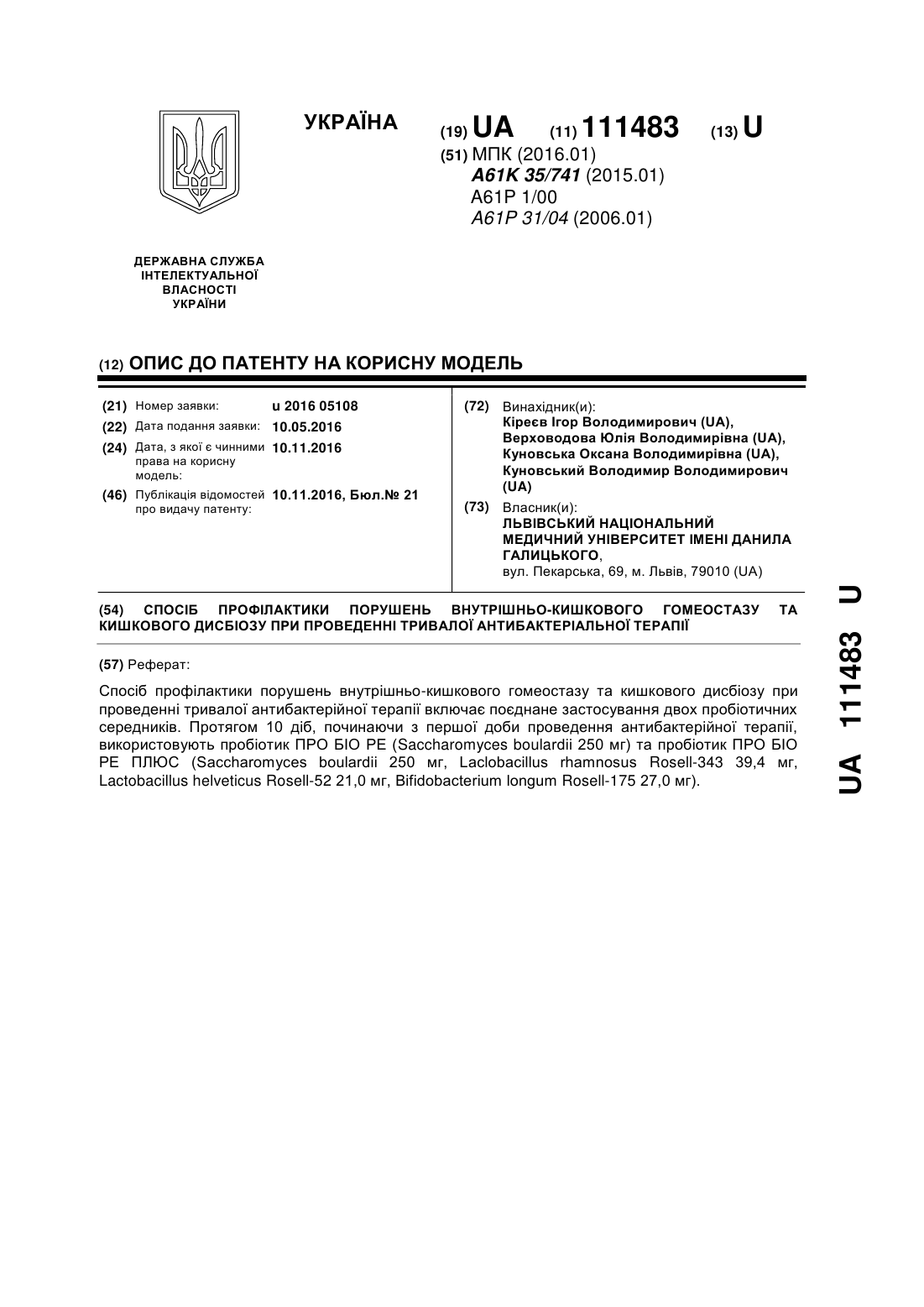 УКРАЇНА

(19) UA (11) 111483 (13) U

(51) МПК (2016.01)
A61K 35/741 (2015.01)
A61P 1/00
A61P 31/04 (2006.01)

ДЕРЖАВНА СЛУЖБА ІНТЕЛЕКТУАЛЬНОЇ ВЛАСНОСТІ УКРАЇНИ

(12) ОПИС ДО ПАТЕНТУ НА КОРИСНУ МОДЕЛЬ

(21) Номер заявки: u 2016 05108
(22) Дата подання заявки: 10.05.2016
(24) Дата, з якої є чинними права на корисну модель: 10.11.2016
(46) Публікація відомостей про видачу патенту: 10.11.2016, Бюл.№ 21

(72) Винахідник(и):
Кіреєв Ігор Володимирович (UA),
Верховодова Юлія Володимирівна (UA),
Куновська Оксана Володимирівна (UA),
Куновський Володимир Володимирович (UA)

(73) Власник(и):
ЛЬВІВСЬКИЙ НАЦІОНАЛЬНИЙ МЕДИЧНИЙ УНІВЕРСИТЕТ ІМЕНІ ДАНИЛА ГАЛИЦЬКОГО,
вул. Пекарська, 69, м. Львів, 79010 (UA)

(54) СПОСІБ ПРОФІЛАКТИКИ ПОРУШЕНЬ ВНУТРІШНЬО-КИШКОВОГО ГОМЕОСТАЗУ ТА КИШКОВОГО ДИСБІОЗУ ПРИ ПРОВЕДЕННІ ТРИВАЛОЇ АНТИБАКТЕРІАЛЬНОЇ ТЕРАПІЇ

(57) Реферат:

Спосіб профілактики порушень внутрішньо-кишкового гомеостазу та кишкового дисбіозу при проведенні тривалої антибактерійної терапії включає поєднане застосування двох пробіотичних середників. Протягом 10 діб, починаючи з першої доби проведення антибактерійної терапії, використовують пробіотик ПРО БІО РЕ (Saccharomyces boulardii 250 мг) та пробіотик ПРО БІО РЕ ПЛЮС (Saccharomyces boulardii 250 мг, Laclobacillus rhamnosus Rosell-343 39,4 мг, Lactobacillus helveticus Rosell-52 21,0 мг, Bifidobacterium longum Rosell-175 27,0 мг).

UA 111483 U